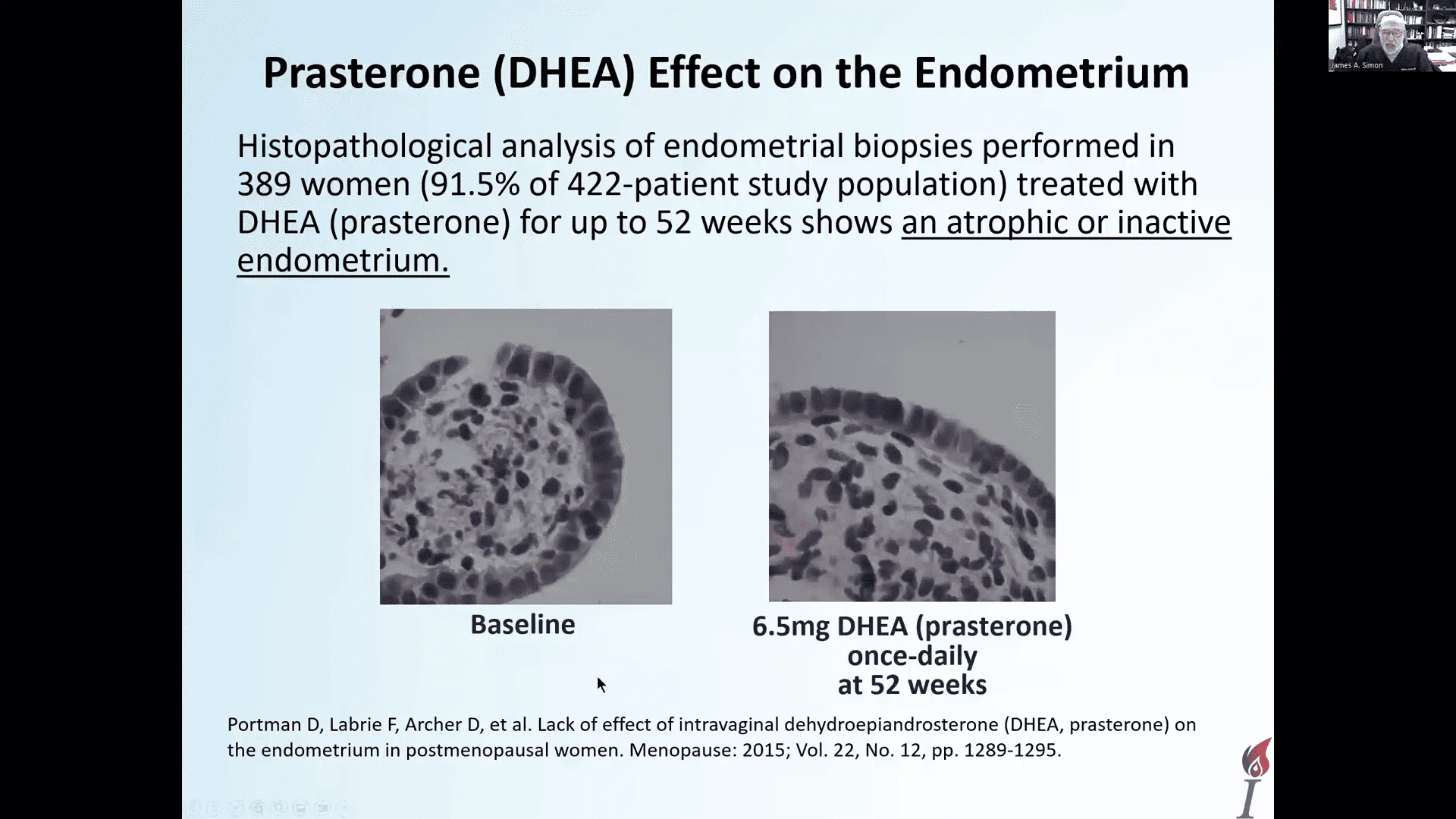 James A. Simon

Prasterone (DHEA) Effect on the Endometrium

Histopathological analysis of endometrial biopsies performed in 389 women (91.5% of 422-patient study population) treated with DHEA (prasterone) for up to 52 weeks shows an atrophic or inactive endometrium.

Baseline

6.5mg DHEA (prasterone) once-daily at 52 weeks

Portman D, Labrie F, Archer D, et al. Lack of effect of intravaginal dehydroepiandrosterone (DHEA, prasterone) on the endometrium in postmenopausal women. Menopause: 2015; Vol. 22, No. 12, pp. 1289-1295.